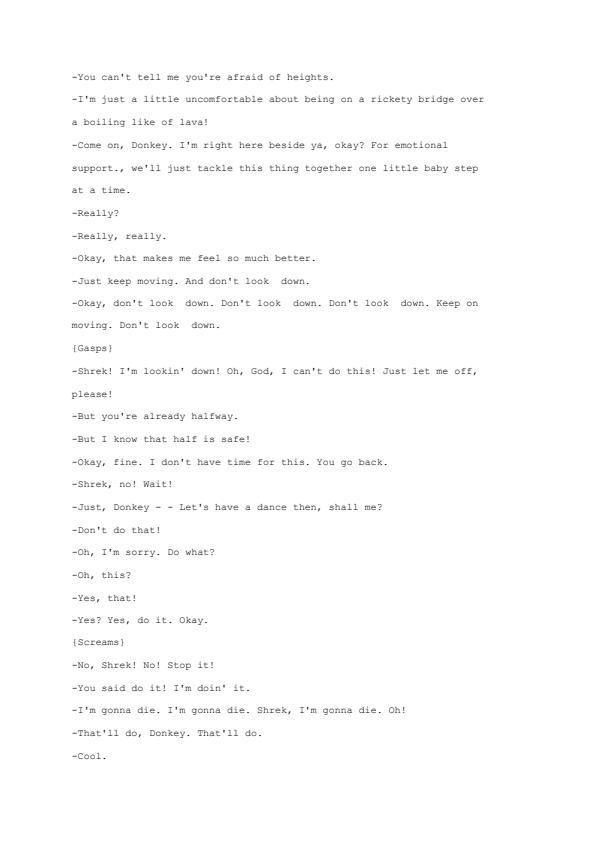 -You can't tell me you're afraid of heights.

-I'm just a little uncomfortable about being on a rickety bridge over a boiling like of lava!

-Come on, Donkey. I'm right here beside ya, okay? For emotional support., we'll just tackle this thing together one little baby step at a time.

-Really?

-Really, really.

-Okay, that makes me feel so much better.

-Just keep moving. And don't look down.

-Okay, don't look down. Don't look down. Don't look down. Keep on moving. Don't look down.

{Gasps}

-Shrek! I'm lookin' down! Oh, God, I can't do this! Just let me off, please!

-But you're already halfway.

-But I know that half is safe!

-Okay, fine. I don't have time for this. You go back.

-Shrek, no! Wait!

-Just, Donkey - - Let's have a dance then, shall me?

-Don't do that!

-Oh, I'm sorry. Do what?

-Oh, this?

-Yes, that!

-Yes? Yes, do it. Okay.

{Screams}

-No, Shrek! No! Stop it!

-You said do it! I'm doin' it.

-I'm gonna die. I'm gonna die. Shrek, I'm gonna die. Oh!

-That'll do, Donkey. That'll do.

-Cool.